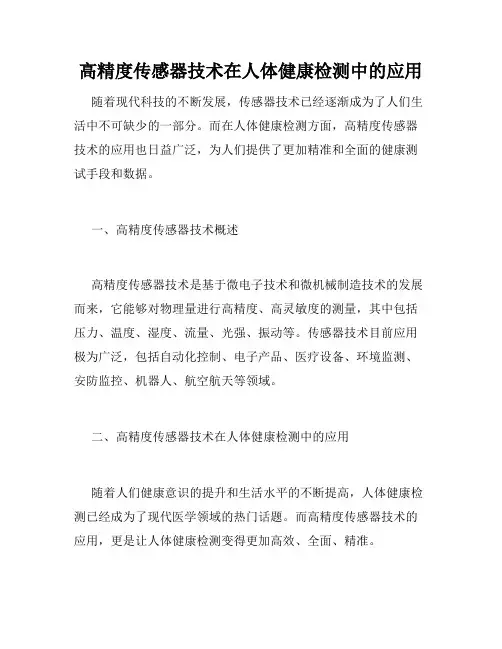 高精度传感器技术在人体健康检测中的应用

随着现代科技的不断发展，传感器技术已经逐渐成为了人们生活中不可缺少的一部分。而在人体健康检测方面，高精度传感器技术的应用也日益广泛，为人们提供了更加精准和全面的健康测试手段和数据。

一、高精度传感器技术概述

高精度传感器技术是基于微电子技术和微机械制造技术的发展而来，它能够对物理量进行高精度、高灵敏度的测量，其中包括压力、温度、湿度、流量、光强、振动等。传感器技术目前应用极为广泛，包括自动化控制、电子产品、医疗设备、环境监测、安防监控、机器人、航空航天等领域。

二、高精度传感器技术在人体健康检测中的应用

随着人们健康意识的提升和生活水平的不断提高，人体健康检测已经成为了现代医学领域的热门话题。而高精度传感器技术的应用，更是让人体健康检测变得更加高效、全面、精准。